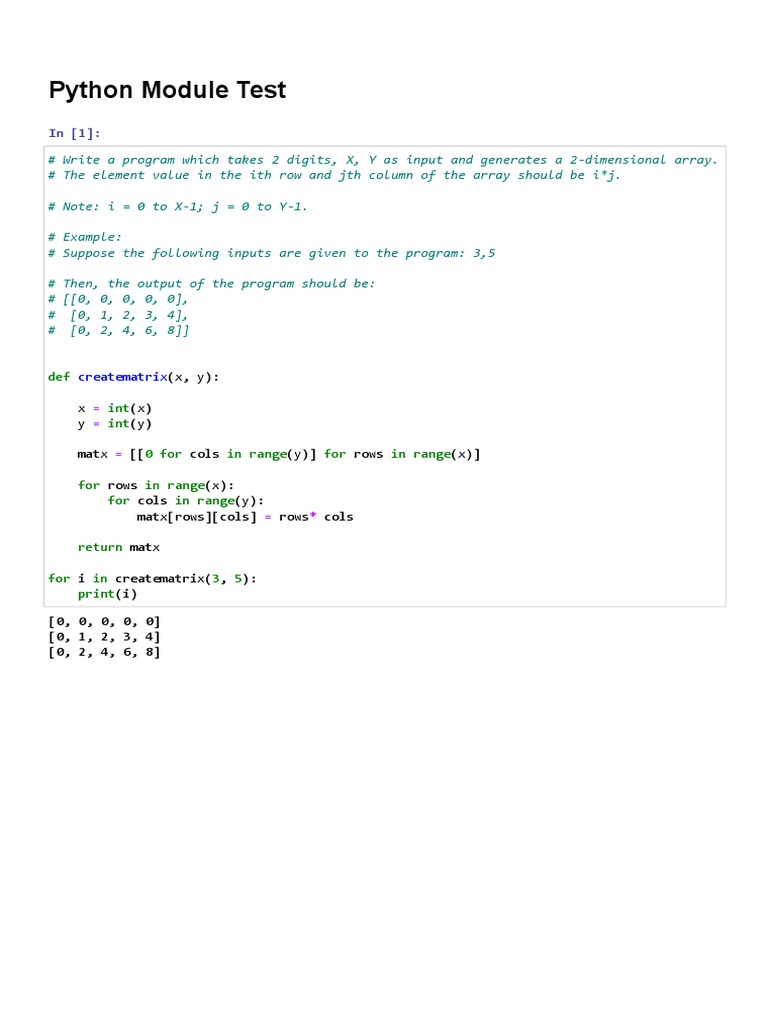 Python Module Test

In [1]:

# Write a program which takes 2 digits, X, Y as input and generates a 2-dimensional array.
# The element value in the ith row and jth column of the array should be i*j.

# Note: i = 0 to X-1; j = 0 to Y-1.

# Example:
# Suppose the following inputs are given to the program: 3,5

# Then, the output of the program should be:
# [[0, 0, 0, 0, 0],
#  [0, 1, 2, 3, 4],
#  [0, 2, 4, 6, 8]]

def creatematrix(x, y):

    x = int(x)
    y = int(y)

    matx = [[0 for cols in range(y)] for rows in range(x)]

    for rows in range(x):
        for cols in range(y):
            matx[rows][cols] = rows* cols

    return matx

for i in creatematrix(3, 5):
    print(i)

[0, 0, 0, 0, 0]
[0, 1, 2, 3, 4]
[0, 2, 4, 6, 8]